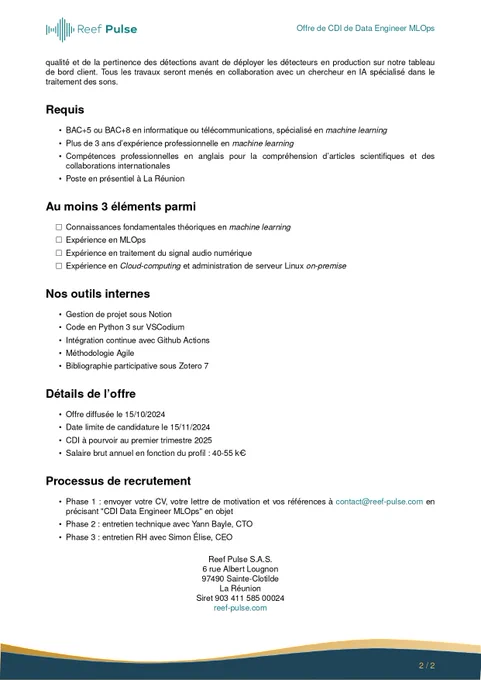 Reef Pulse

Offre de CDI de Data Engineer MLOps

qualité et de la pertinence des détections avant de déployer les détecteurs en production sur notre tableau de bord client. Tous les travaux seront menés en collaboration avec un chercheur en IA spécialisé dans le traitement des sons.

Requis

• BAC+5 ou BAC+8 en informatique ou télécommunications, spécialisé en machine learning
• Plus de 3 ans d'expérience professionnelle en machine learning
• Compétences professionnelles en anglais pour la compréhension d'articles scientifiques et des collaborations internationales
• Poste en présentiel à La Réunion

Au moins 3 éléments parmi

☐ Connaissances fondamentales théoriques en machine learning
☐ Expérience en MLOps
☐ Expérience en traitement du signal audio numérique
☐ Expérience en Cloud-computing et administration de serveur Linux on-premise

Nos outils internes

• Gestion de projet sous Notion
• Code en Python 3 sur VSCodium
• Intégration continue avec Github Actions
• Méthodologie Agile
• Bibliographie participative sous Zotero 7

Détails de l'offre

• Offre diffusée le 15/10/2024
• Date limite de candidature le 15/11/2024
• CDI à pourvoir au premier trimestre 2025
• Salaire brut annuel en fonction du profil : 40-55 k€

Processus de recrutement

• Phase 1 : envoyer votre CV, votre lettre de motivation et vos références à contact@reef-pulse.com en précisant "CDI Data Engineer MLOps" en objet
• Phase 2 : entretien technique avec Yann Bayle, CTO
• Phase 3 : entretien RH avec Simon Élise, CEO

Reef Pulse S.A.S.
6 rue Albert Lougnon
97490 Sainte-Clotilde
La Réunion
Siret 903 411 585 00024
reef-pulse.com

2 / 2